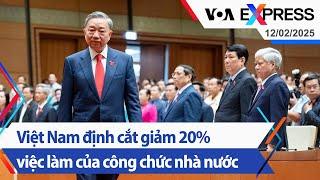 VOA EXPRESS
12/02/2025

Việt Nam định cắt giảm 20% việc làm của công chức nhà nước